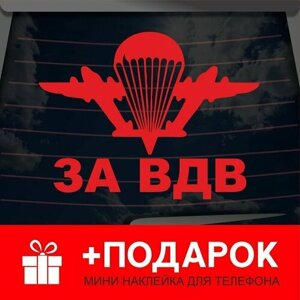 ЗА ВДВ

+ПОДАРОК
МИНИ НАКЛЕЙКА ДЛЯ ТЕЛЕФОНА